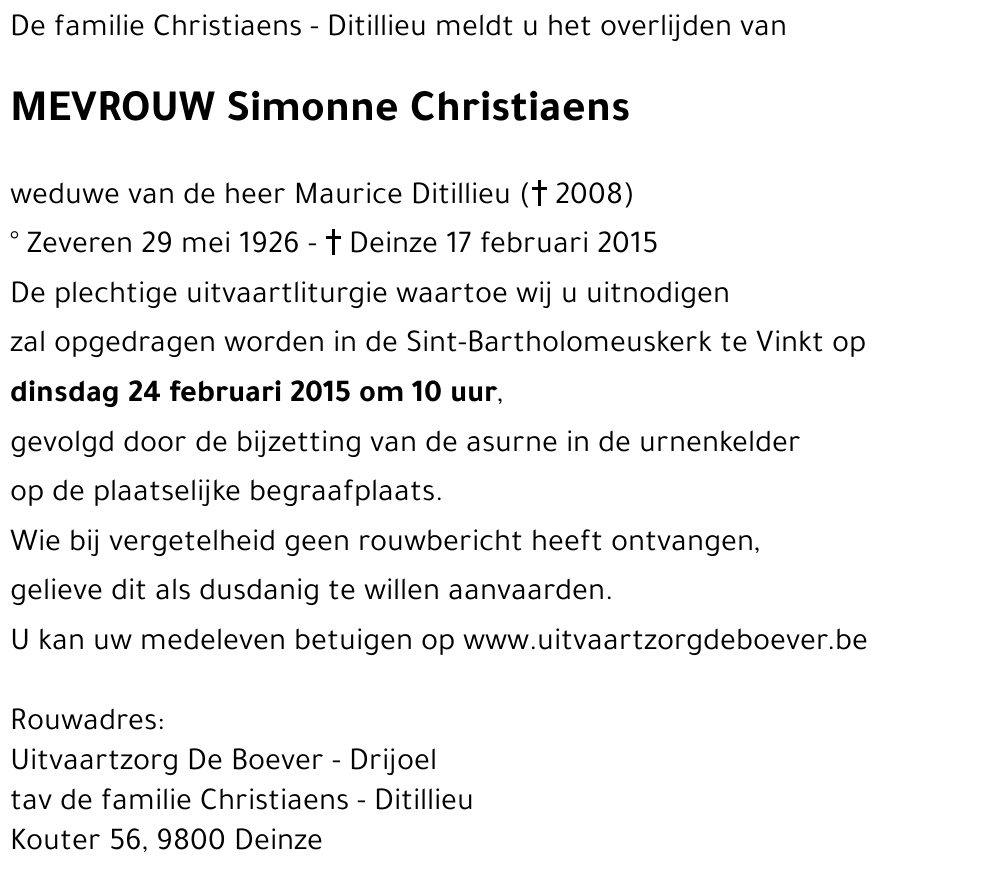 De familie Christiaens - Ditillieu meldt u het overlijden van

MEVROUW Simonne Christiaens

weduwe van de heer Maurice Ditillieu († 2008)
° Zeveren 29 mei 1926 - † Deinze 17 februari 2015
De plechtige uitvaartliturgie waartoe wij u uitnodigen
zal opgedragen worden in de Sint-Bartholomeuskerk te Vinkt op
dinsdag 24 februari 2015 om 10 uur,
gevolgd door de bijzetting van de asurne in de urnenkelder
op de plaatselijke begraafplaats.
Wie bij vergetelheid geen rouwbericht heeft ontvangen,
gelieve dit als dusdanig te willen aanvaarden.
U kan uw medeleven betuigen op www.uitvaartzorgdeboever.be

Rouwadres:
Uitvaartzorg De Boever - Drijoel
tav de familie Christiaens - Ditillieu
Kouter 56, 9800 Deinze